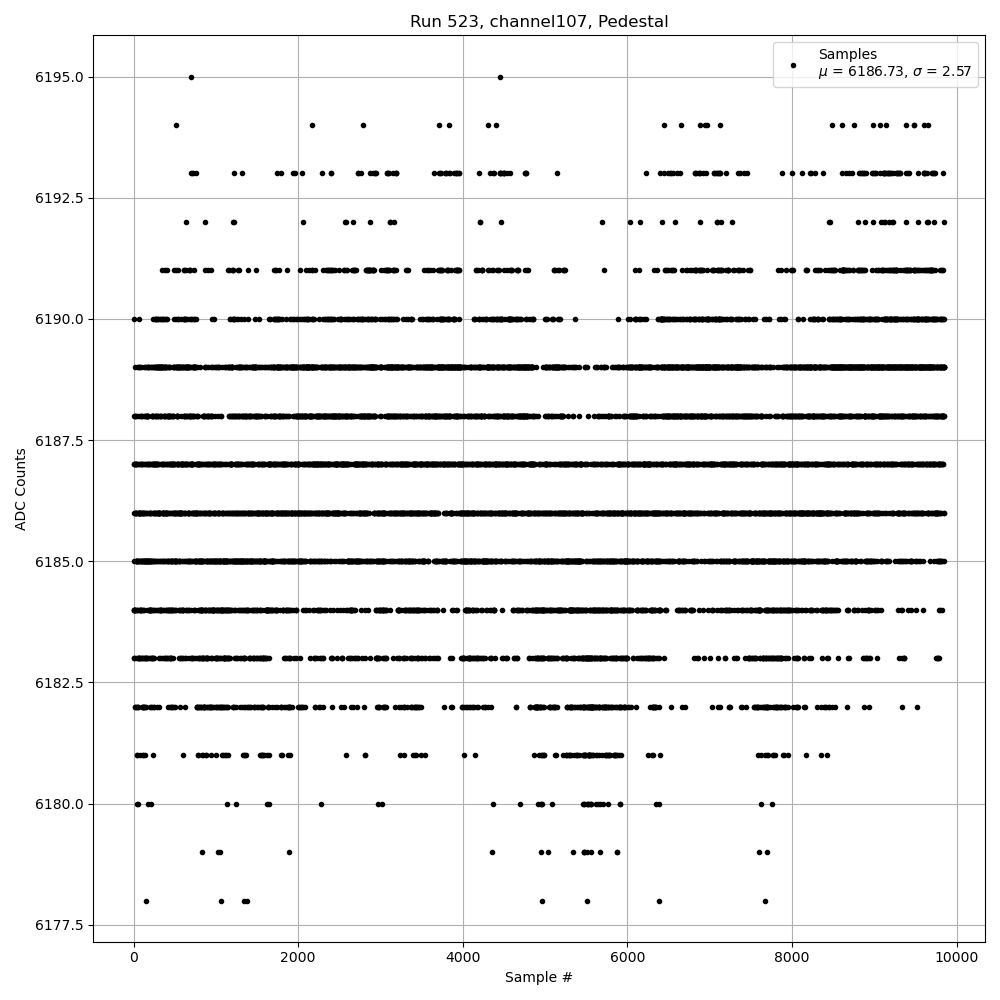 Run 523, channel107, Pedestal

Samples
$\mu$ = 6186.73, $\sigma$ = 2.57

6195.0
6192.5
6190.0
6187.5
6185.0
6182.5
6180.0
6177.5

ADC Counts

0
2000
4000
6000
8000
10000

Sample #